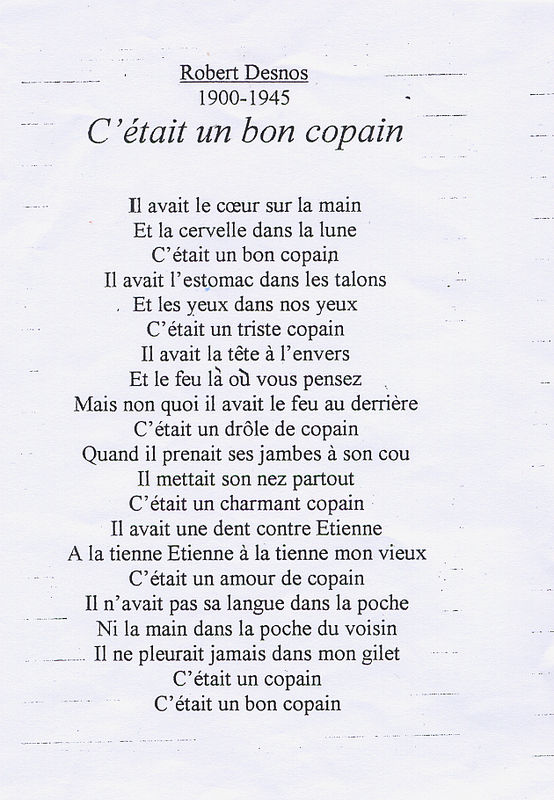 Robert Desnos
1900-1945
C'était un bon copain

Il avait le cœur sur la main
Et la cervelle dans la lune
C'était un bon copain
Il avait l'estomac dans les talons
Et les yeux dans nos yeux
C'était un triste copain
Il avait la tête à l'envers
Et le feu là où vous pensez
Mais non quoi il avait le feu au derrière
C'était un drôle de copain
Quand il prenait ses jambes à son cou
Il mettait son nez partout
C'était un charmant copain
Il avait une dent contre Etienne
A la tienne Etienne à la tienne mon vieux
C'était un amour de copain
Il n'avait pas sa langue dans la poche
Ni la main dans la poche du voisin
Il ne pleurait jamais dans mon gilet
C'était un copain
C'était un bon copain